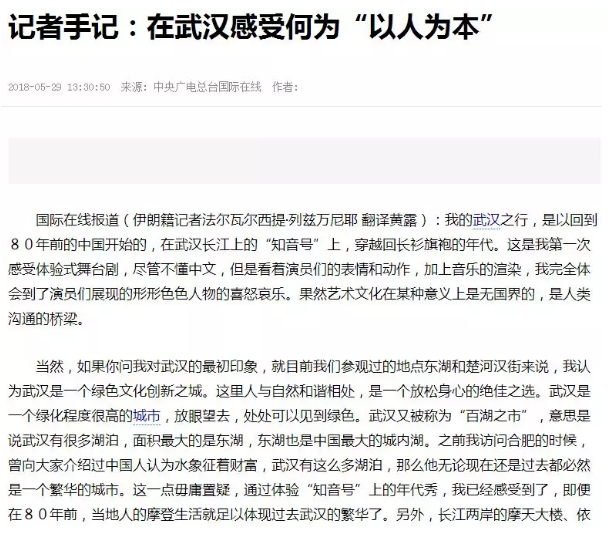 记者手记：在武汉感受何为“以人为本”

2018-05-29 13:30:50 来源：中央广电总台国际在线 作者：

国际在线报道（伊朗籍记者法尔瓦尔西提·列兹万尼耶 翻译黄露）：我的武汉之行，是以回到８０年前的中国开始的，在武汉长江上的“知音号”上，穿越回长衫旗袍的年代。这是我第一次感受体验式舞台剧，尽管不懂中文，但是看着演员们的表情和动作，加上音乐的渲染，我完全体会到了演员们展现的形形色色人物的喜怒哀乐。果然艺术文化在某种意义上是无国界的，是人类沟通的桥梁。

当然，如果你问我对武汉的最初印象，就目前我们参观过的地点东湖和楚河汉街来说，我认为武汉是一个绿色文化创新之城。这里人与自然和谐相处，是一个放松身心的绝佳之选。武汉是一个绿化程度很高的城市，放眼望去，处处可以见到绿色。武汉又被称为“百湖之市”，意思是说武汉有很多湖泊，面积最大的是东湖，东湖也是中国最大的城内湖。之前我访问合肥的时候，曾向大家介绍过中国人认为水象征着财富，武汉有这么多湖泊，那么他无论现在还是过去都必然是一个繁华的城市。这一点毋庸置疑，通过体验“知音号”上的年代秀，我已经感受到了，即便在８０年前，当地人的摩登生活就足以体现过去武汉的繁华了。另外，长江两岸的摩天大楼、依